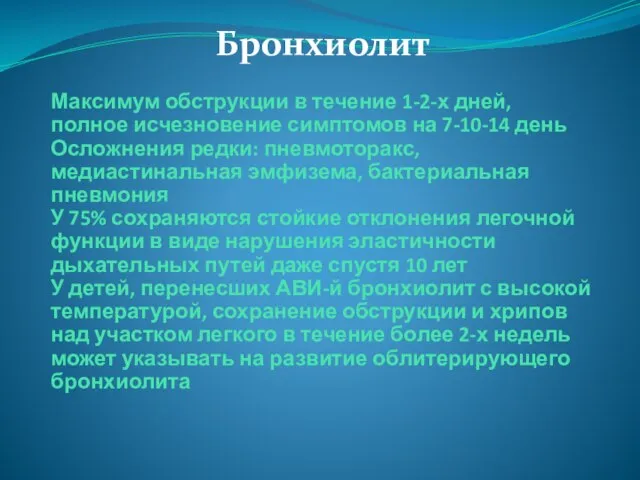 Бронхиолит

Максимум обструкции в течение 1-2-х дней, полное исчезновение симптомов на 7-10-14 день
Осложнения редки: пневмоторакс, медиастинальная эмфизема, бактериальная пневмония
У 75% сохраняются стойкие отклонения легочной функции в виде нарушения эластичности дыхательных путей даже спустя 10 лет
У детей, перенесших АВИ-й бронхиолит с высокой температурой, сохранение обструкции и хрипов над участком легкого в течение более 2-х недель может указывать на развитие облитерирующего бронхиолита